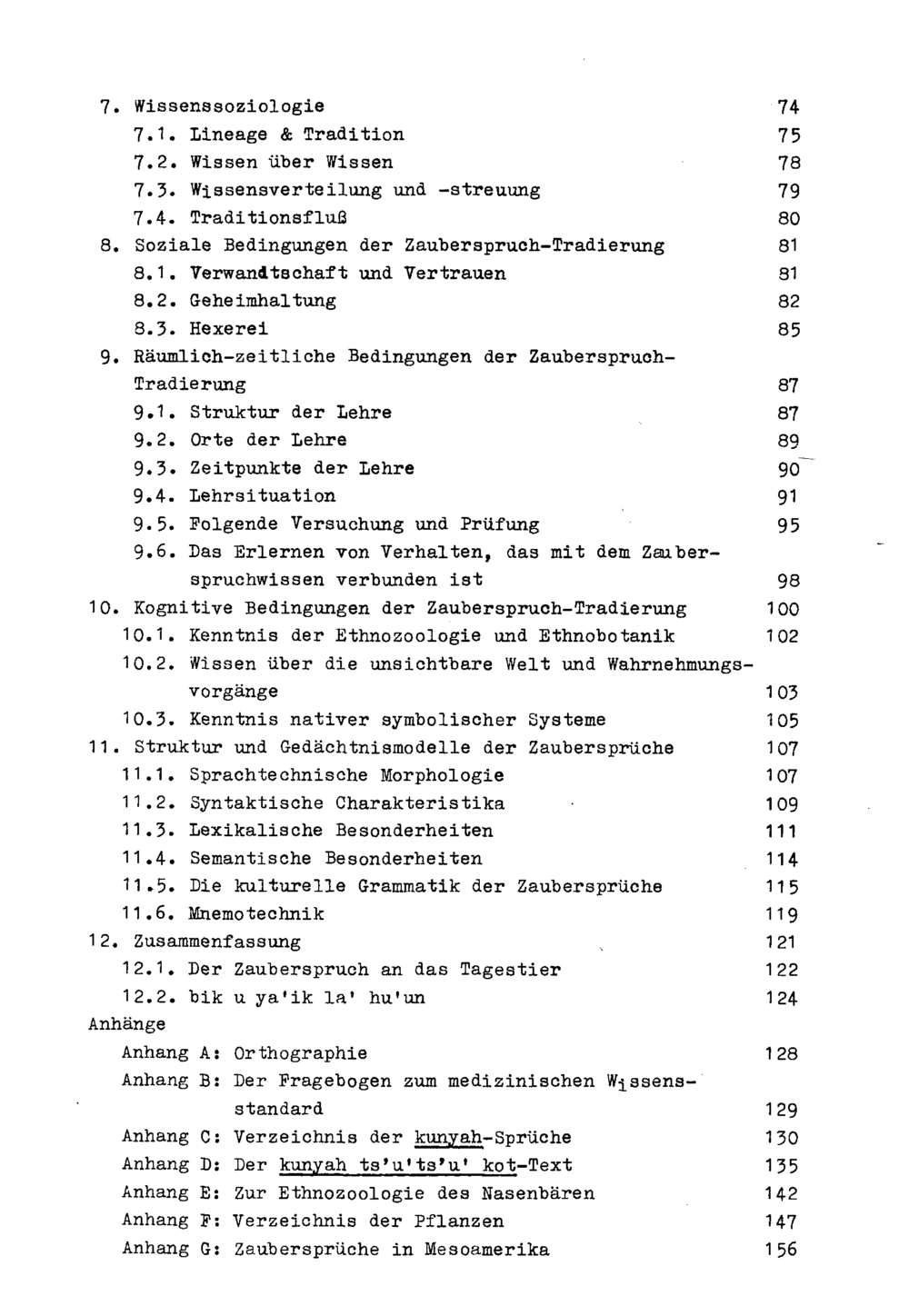 7. Wissenssoziologie 74
7.1. Lineage & Tradition 75
7.2. Wissen über Wissen 78
7.3. Wissensverteilung und -streuung 79
7.4. Traditionsfluß 80
8. Soziale Bedingungen der Zauberspruch-Tradierung 81
8.1. Verwandtschaft und Vertrauen 81
8.2. Geheimhaltung 82
8.3. Hexerei 85
9. Räumlich-zeitliche Bedingungen der Zauberspruch-Tradierung 87
9.1. Struktur der Lehre 87
9.2. Orte der Lehre 89
9.3. Zeitpunkte der Lehre 90
9.4. Lehrsituation 91
9.5. Folgende Versuchung und Prüfung 95
9.6. Das Erlernen von Verhalten, das mit dem Zauberspruchwissen verbunden ist 98
10. Kognitive Bedingungen der Zauberspruch-Tradierung 100
10.1. Kenntnis der Ethnozoologie und Ethnobotanik 102
10.2. Wissen über die unsichtbare Welt und Wahrnehmungsvorgänge 103
10.3. Kenntnis nativer symbolischer Systeme 105
11. Struktur und Gedächtnismodelle der Zaubersprüche 107
11.1. Sprachtechnische Morphologie 107
11.2. Syntaktische Charakteristika 109
11.3. Lexikalische Besonderheiten 111
11.4. Semantische Besonderheiten 114
11.5. Die kulturelle Grammatik der Zaubersprüche 115
11.6. Mnemotechnik 119
12. Zusammenfassung 121
12.1. Der Zauberspruch an das Tagestier 122
12.2. bik u ya'ik la' hu'un 124
Anhänge
Anhang A: Orthographie 128
Anhang B: Der Fragebogen zum medizinischen Wissensstandard 129
Anhang C: Verzeichnis der kunyah-Sprüche 130
Anhang D: Der kunyah ts'u'ts'u' kot-Text 135
Anhang E: Zur Ethnozoologie des Nasenbären 142
Anhang F: Verzeichnis der Pflanzen 147
Anhang G: Zaubersprüche in Mesoamerika 156